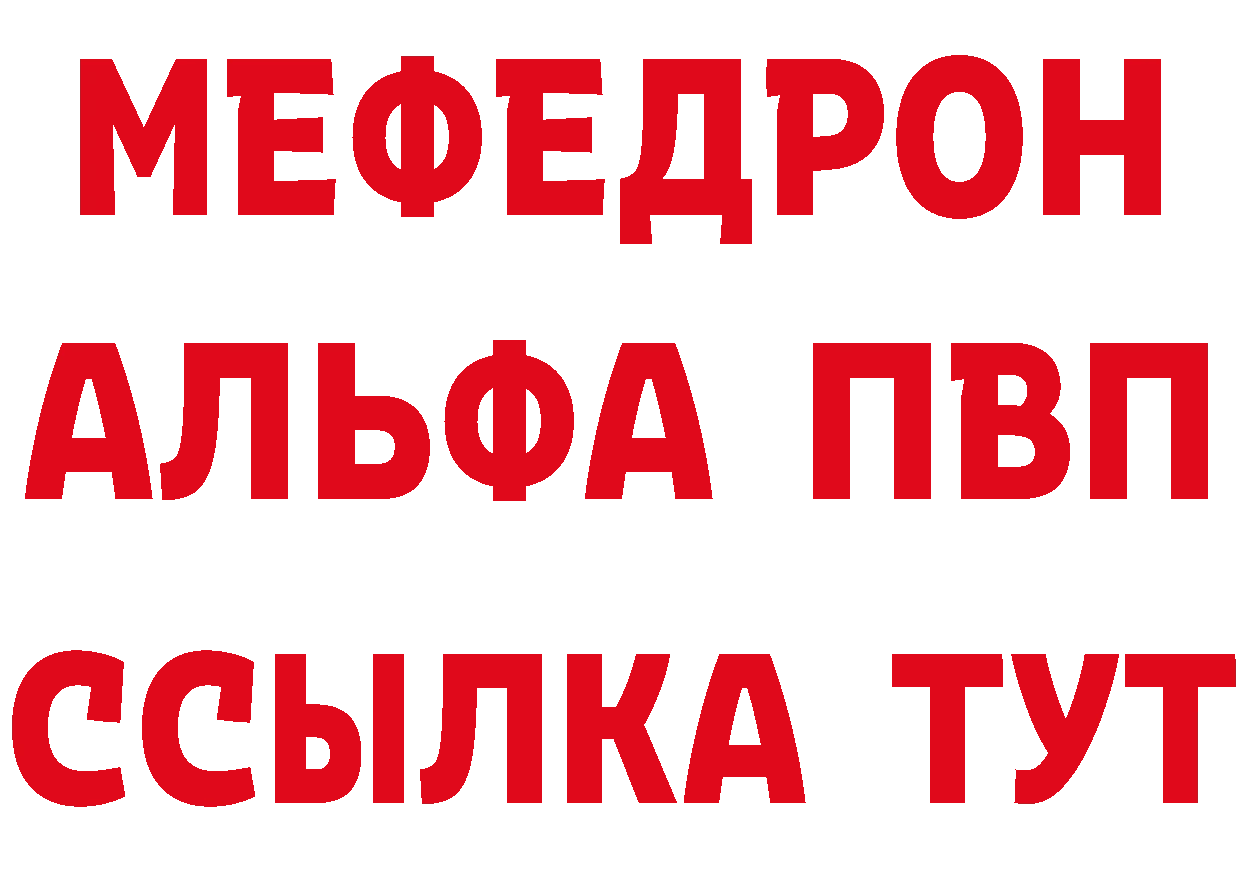 МЕФЕДРОН
АЛЬФА ПВП
ССЫЛКА ТУТ